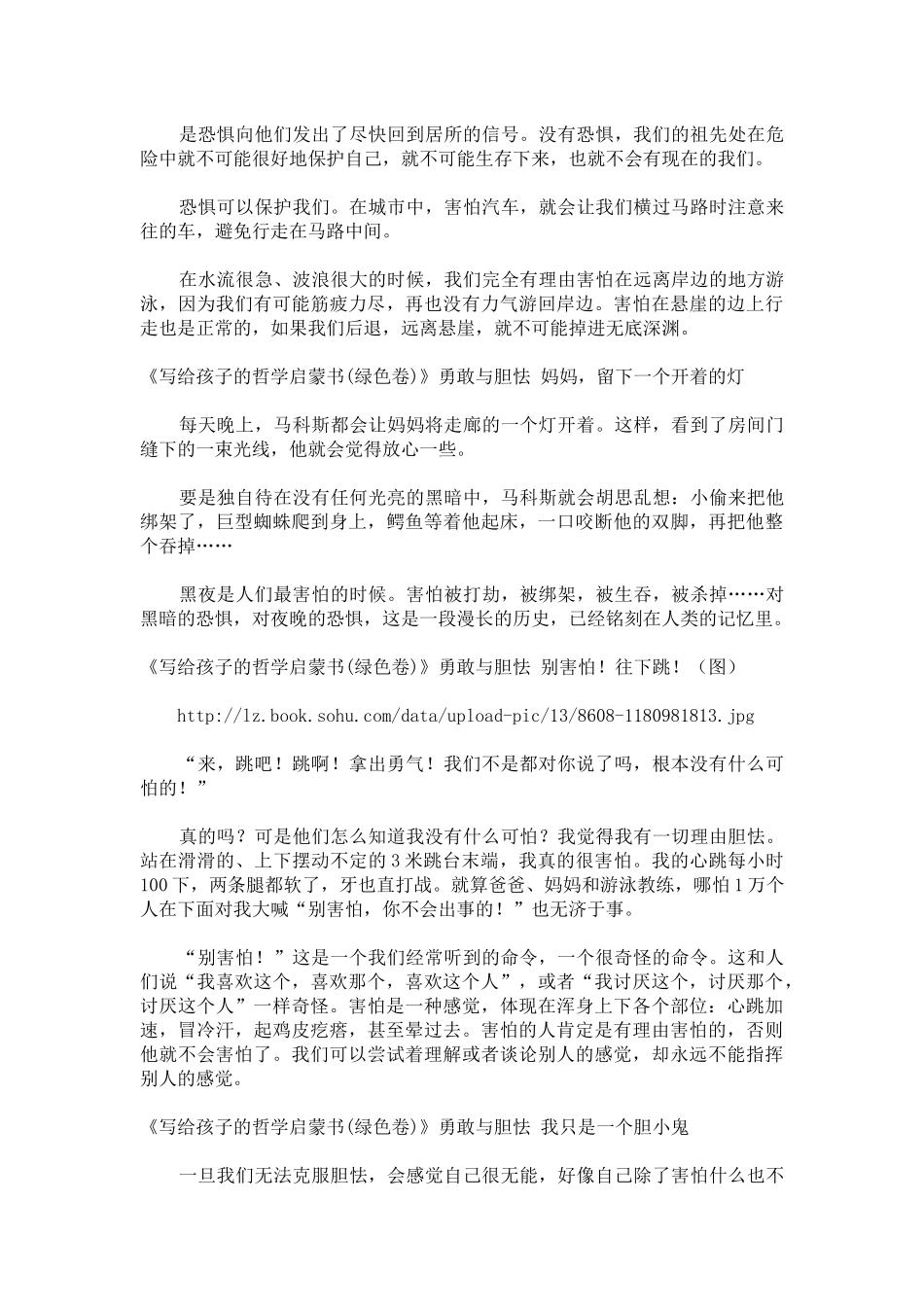 是恐惧向他们发出了尽快回到居所的信号。没有恐惧，我们的祖先处在危险中就不可能很好地保护自己，就不可能生存下来，也就不会有现在的我们。

恐惧可以保护我们。在城市中，害怕汽车，就会让我们横过马路时注意来往的车，避免行走在马路中间。

在水流很急、波浪很大的时候，我们完全有理由害怕在远离岸边的地方游泳，因为我们有可能筋疲力尽，再也没有力气游回岸边。害怕在悬崖的边上行走也是正常的，如果我们后退，远离悬崖，就不可能掉进无底深渊。

《写给孩子的哲学启蒙书(绿色卷)》勇敢与胆怯 妈妈，留下一个开着的灯

每天晚上，马科斯都会让妈妈将走廊的一个灯开着。这样，看到了房间门缝下的一束光线，他就会觉得放心一些。

要是独自待在没有任何光亮的黑暗中，马科斯就会胡思乱想：小偷来把他绑架了，巨型蜘蛛爬到身上，鳄鱼等着他起床，一口咬断他的双脚，再把他整个吞掉……

黑夜是人们最害怕的时候。害怕被打劫，被绑架，被生吞，被杀掉……对黑暗的恐惧，对夜晚的恐惧，这是一段漫长的历史，已经铭刻在人类的记忆里。

《写给孩子的哲学启蒙书(绿色卷)》勇敢与胆怯 别害怕！往下跳！（图）

http://lz.book.sohu.com/data/upload-pic/13/8608-1180981813.jpg

“来，跳吧！跳啊！拿出勇气！我们不是都对你说了吗，根本没有什么可怕的！”

真的吗？可是他们怎么知道我没有什么可怕？我觉得我有一切理由胆怯。站在滑滑的、上下摆动不定的3米跳台末端，我真的很害怕。我的心跳每小时100下，两条腿都软了，牙也直打战。就算爸爸、妈妈和游泳教练，哪怕1万个人在下面对我大喊“别害怕，你不会出事的！”也无济于事。

“别害怕！”这是一个我们经常听到的命令，一个很奇怪的命令。这和人们说“我喜欢这个，喜欢那个，喜欢这个人”，或者“我讨厌这个，讨厌那个，讨厌这个人”一样奇怪。害怕是一种感觉，体现在浑身上下各个部位：心跳加速，冒冷汗，起鸡皮疙瘩，甚至晕过去。害怕的人肯定是有理由害怕的，否则他就不会害怕了。我们可以尝试着理解或者谈论别人的感觉，却永远不能指挥别人的感觉。

《写给孩子的哲学启蒙书(绿色卷)》勇敢与胆怯 我只是一个胆小鬼

一旦我们无法克服胆怯，会感觉自己很无能，好像自己除了害怕什么也不